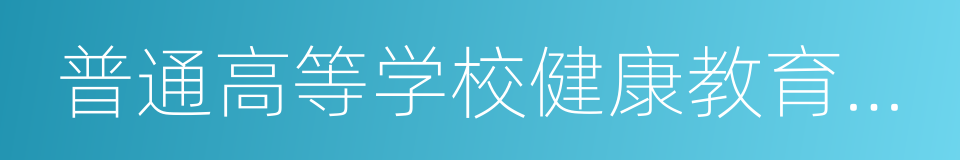 普通高等学校健康教育...